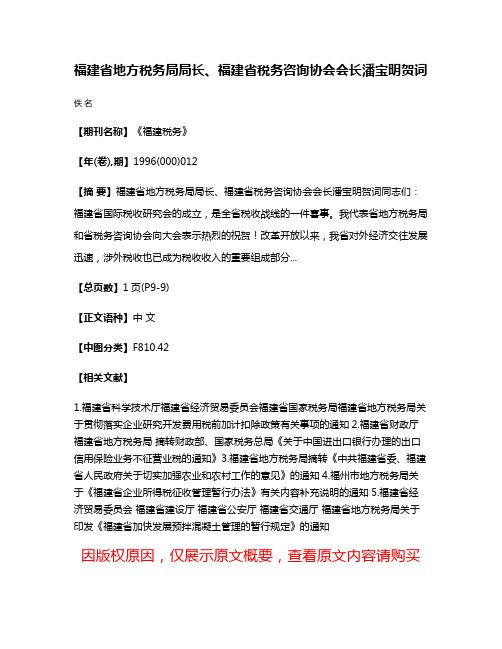 福建省地方税务局局长、福建省税务咨询协会会长潘宝明贺词

佚名

【期刊名称】《福建税务》

【年(卷),期】1996(000)012

【摘 要】福建省地方税务局局长、福建省税务咨询协会会长潘宝明贺词同志们：福建省国际税收研究会的成立，是全省税收战线的一件喜事。我代表省地方税务局和省税务咨询协会向大会表示热烈的祝贺！改革开放以来，我省对外经济交往发展迅速，涉外税收也已成为税收收入的重要组成部分...

【总页数】1页(P9-9)

【正文语种】中 文

【中图分类】F810.42

【相关文献】

1.福建省科学技术厅福建省经济贸易委员会福建省国家税务局福建省地方税务局关于贯彻落实企业研究开发费用税前加计扣除政策有关事项的通知 2.福建省财政厅 福建省地方税务局 摘转财政部、国家税务总局《关于中国进出口银行办理的出口信用保险业务不征营业税的通知》 3.福建省地方税务局摘转《中共福建省委、福建省人民政府关于切实加强农业和农村工作的意见》的通知 4.福州市地方税务局关于《福建省企业所得税征收管理暂行办法》有关内容补充说明的通知 5.福建省经济贸易委员会 福建省建设厅 福建省公安厅 福建省交通厅 福建省地方税务局关于印发《福建省加快发展预拌混凝土管理的暂行规定》的通知

因版权原因，仅展示原文概要，查看原文内容请购买